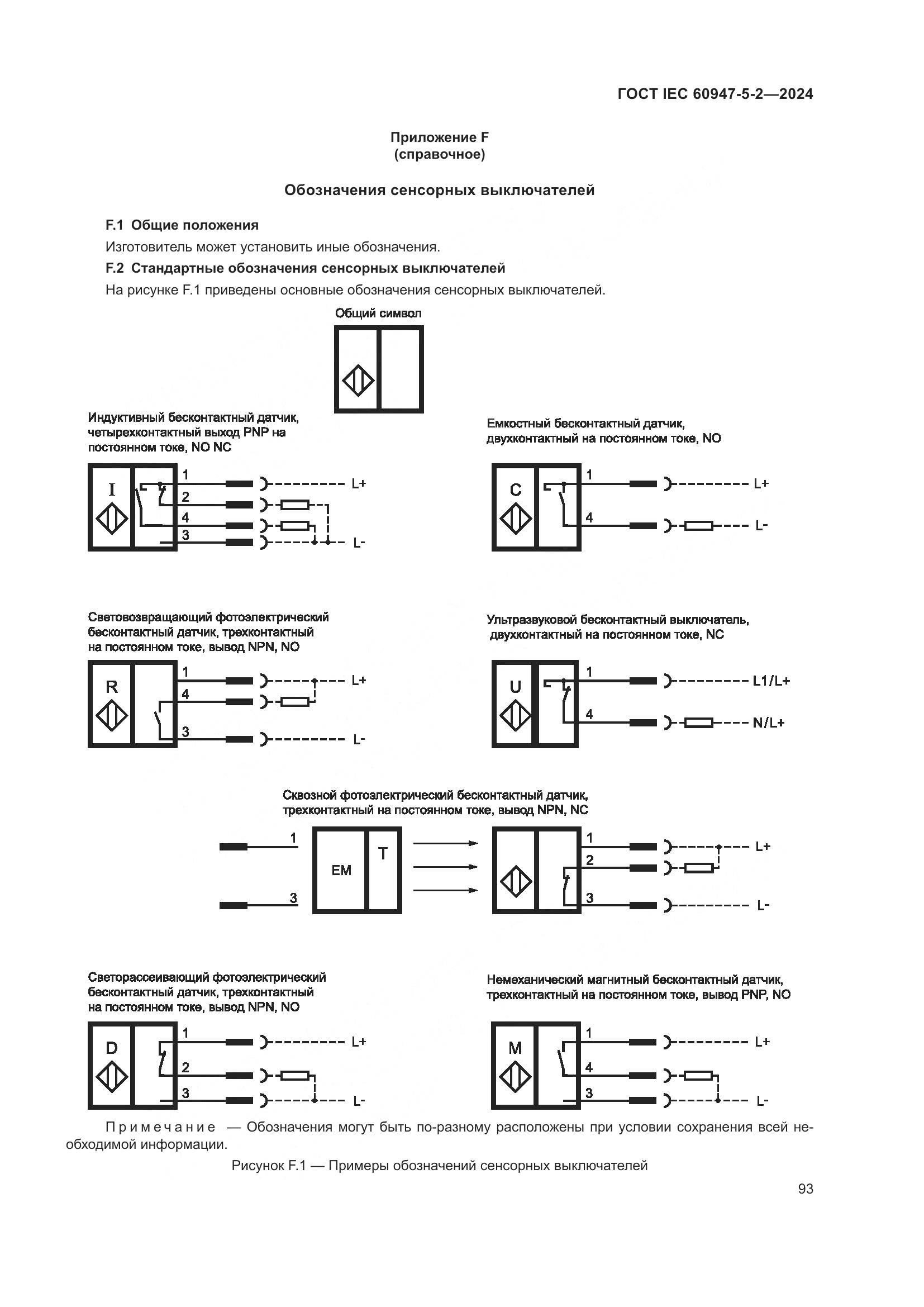 ГОСТ IEC 60947-5-2—2024

Приложение F
(справочное)

Обозначения сенсорных выключателей

F.1 Общие положения

Изготовитель может установить иные обозначения.

F.2 Стандартные обозначения сенсорных выключателей

На рисунке F.1 приведены основные обозначения сенсорных выключателей.

Общий символ

Индуктивный бесконтактный датчик, четырехконтактный выход PNP на постоянном токе, NO NC

I
1
2
4
3
L+
L-

Емкостный бесконтактный датчик, двухконтактный на постоянном токе, NO

C
1
4
L+
L-

Световозвращающий фотоэлектрический бесконтактный датчик, трехконтактный на постоянном токе, вывод NPN, NO

R
1
4
3
L+
L-

Ультразвуковой бесконтактный выключатель, двухконтактный на постоянном токе, NC

U
1
4
L1/L+
N/L+

Сквозной фотоэлектрический бесконтактный датчик, трехконтактный на постоянном токе, вывод NPN, NC

1
3
EM
T
1
2
3
L+
L-

Светорассеивающий фотоэлектрический бесконтактный датчик, трехконтактный на постоянном токе, вывод NPN, NO

D
1
2
3
L+
L-

Немеханический магнитный бесконтактный датчик, трехконтактный на постоянном токе, вывод PNP, NO

M
1
4
3
L+
L-

Примечание — Обозначения могут быть по-разному расположены при условии сохранения всей необходимой информации.

Рисунок F.1 — Примеры обозначений сенсорных выключателей

93